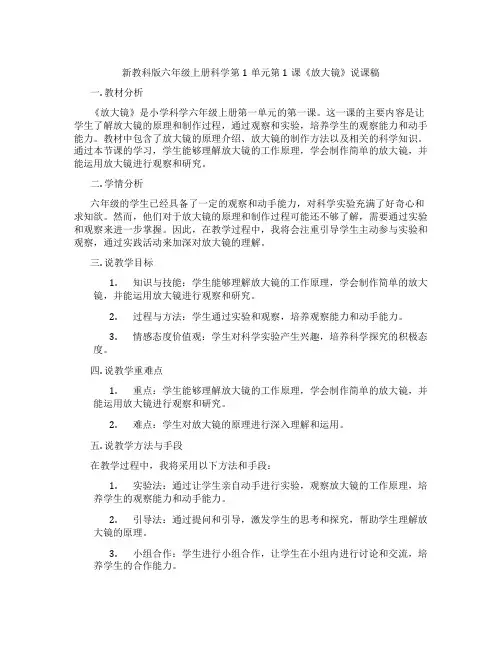 新教科版六年级上册科学第 1 单元第 1 课《放大镜》说课稿

一. 教材分析

《放大镜》是小学科学六年级上册第一单元的第一课。这一课的主要内容是让学生了解放大镜的原理和制作过程，通过观察和实验，培养学生的观察能力和动手能力。教材中包含了放大镜的原理介绍、放大镜的制作方法以及相关的科学知识。通过本节课的学习，学生能够理解放大镜的工作原理，学会制作简单的放大镜，并能运用放大镜进行观察和研究。

二. 学情分析

六年级的学生已经具备了一定的观察和动手能力，对科学实验充满了好奇心和求知欲。然而，他们对于放大镜的原理和制作过程可能还不够了解，需要通过实验和观察来进一步掌握。因此，在教学过程中，我将会注重引导学生主动参与实验和观察，通过实践活动来加深对放大镜的理解。

三. 说教学目标

1. 知识与技能：学生能够理解放大镜的工作原理，学会制作简单的放大镜，并能运用放大镜进行观察和研究。

2. 过程与方法：学生通过实验和观察，培养观察能力和动手能力。

3. 情感态度价值观：学生对科学实验产生兴趣，培养科学探究的积极态度。

四. 说教学重难点

1. 重点：学生能够理解放大镜的工作原理，学会制作简单的放大镜，并能运用放大镜进行观察和研究。

2. 难点：学生对放大镜的原理进行深入理解和运用。

五. 说教学方法与手段

在教学过程中，我将采用以下方法和手段：

1. 实验法：通过让学生亲自动手进行实验，观察放大镜的工作原理，培养学生的观察能力和动手能力。

2. 引导法：通过提问和引导，激发学生的思考和探究，帮助学生理解放大镜的原理。

3. 小组合作：学生进行小组合作，让学生在小组内进行讨论和交流，培养学生的合作能力。